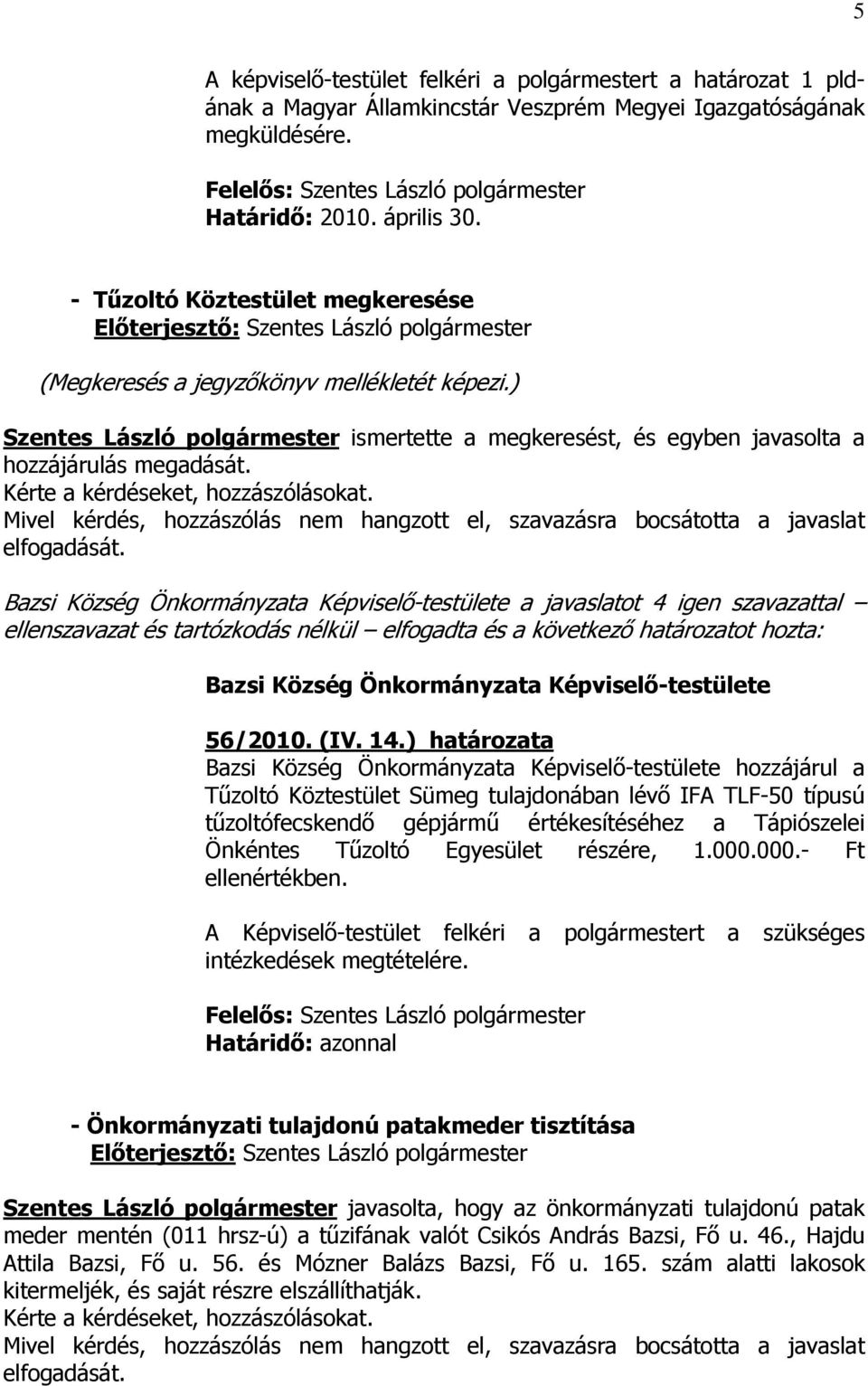 5

A képviselő-testület felkéri a polgármestert a határozat 1 pldának a Magyar Államkincstár Veszprém Megyei Igazgatóságának megküldésére.

Felelős: Szentes László polgármester
Határidő: 2010. április 30.

- Tűzoltó Köztestület megkeresése
Előterjesztő: Szentes László polgármester

(Megkeresés a jegyzőkönyv mellékletét képezi.)

Szentes László polgármester ismertette a megkeresést, és egyben javasolta a hozzájárulás megadását.
Kérte a kérdéseket, hozzászólásokat.
Mivel kérdés, hozzászólás nem hangzott el, szavazásra bocsátotta a javaslat elfogadását.

Bazsi Község Önkormányzata Képviselő-testülete a javaslatot 4 igen szavazattal – ellenszavazat és tartózkodás nélkül – elfogadta és a következő határozatot hozta:

Bazsi Község Önkormányzata Képviselő-testülete

56/2010. (IV. 14.) határozata
Bazsi Község Önkormányzata Képviselő-testülete hozzájárul a Tűzoltó Köztestület Sümeg tulajdonában lévő IFA TLF-50 típusú tűzoltófecskendő gépjármű értékesítéséhez a Tápiószelei Önkéntes Tűzoltó Egyesület részére, 1.000.000.- Ft ellenértékben.

A Képviselő-testület felkéri a polgármestert a szükséges intézkedések megtételére.

Felelős: Szentes László polgármester
Határidő: azonnal

- Önkormányzati tulajdonú patakmeder tisztítása
Előterjesztő: Szentes László polgármester

Szentes László polgármester javasolta, hogy az önkormányzati tulajdonú patak meder mentén (011 hrsz-ú) a tűzifának valót Csikós András Bazsi, Fő u. 46., Hajdu Attila Bazsi, Fő u. 56. és Mózner Balázs Bazsi, Fő u. 165. szám alatti lakosok kitermeljék, és saját részre elszállíthatják.
Kérte a kérdéseket, hozzászólásokat.
Mivel kérdés, hozzászólás nem hangzott el, szavazásra bocsátotta a javaslat elfogadását.